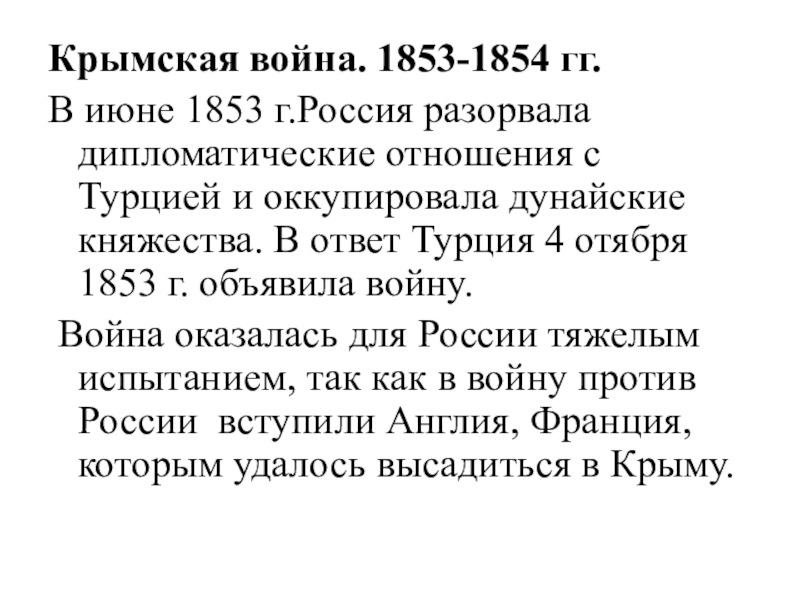 Крымская война. 1853-1854 гг.

В июне 1853 г.Россия разорвала дипломатические отношения с Турцией и оккупировала дунайские княжества. В ответ Турция 4 отября 1853 г. объявила войну.

Война оказалась для России тяжелым испытанием, так как в войну против России вступили Англия, Франция, которым удалось высадиться в Крыму.